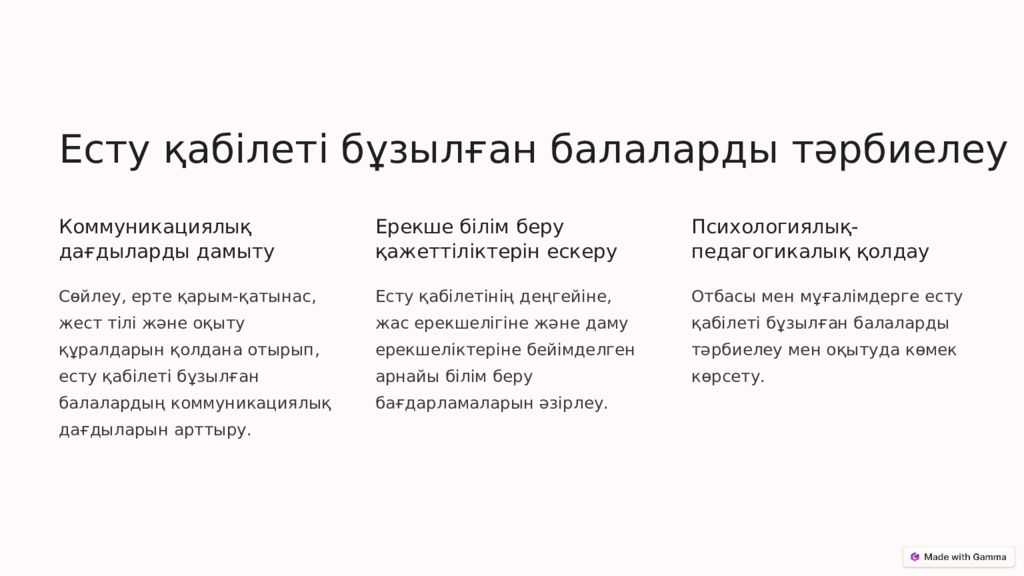 Есту қабілеті бұзылған балаларды тәрбиелеу

Коммуникациялық дағдыларды дамыту

Сөйлеу, ерте қарым-қатынас, жест тілі және оқыту құралдарын қолдана отырып, есту қабілеті бұзылған балалардың коммуникациялық дағдыларын арттыру.

Ерекше білім беру қажеттіліктерін ескеру

Есту қабілетінің деңгейіне, жас ерекшелігіне және даму ерекшеліктеріне бейімделген арнайы білім беру бағдарламаларын әзірлеу.

Психологиялық-педагогикалық қолдау

Отбасы мен мұғалімдерге есту қабілеті бұзылған балаларды тәрбиелеу мен оқытуда көмек көрсету.

Made with Gamma